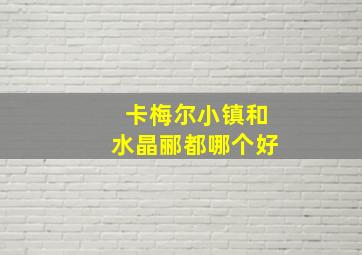 卡梅尔小镇和
水晶郦都哪个好